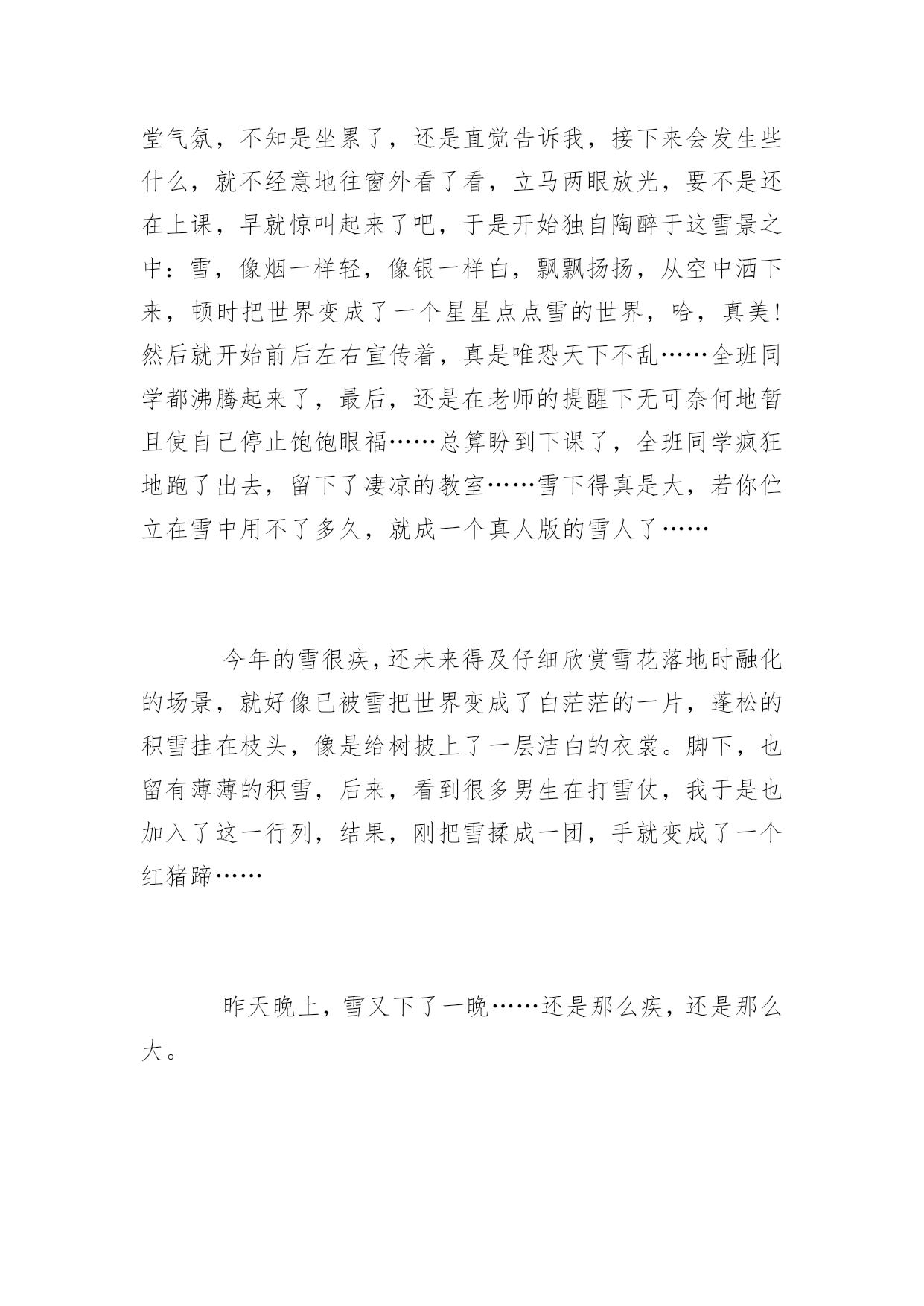 堂气氛，不知是坐累了，还是直觉告诉我，接下来会发生些什么，就不经意地往窗外看了看，立马两眼放光，要不是还在上课，早就惊叫起来了吧，于是开始独自陶醉于这雪景之中：雪，像烟一样轻，像银一样白，飘飘扬扬，从空中洒下来，顿时把世界变成了一个星星点点雪的世界，哈，真美！然后就开始前后左右宣传着，真是唯恐天下不乱……全班同学都沸腾起来了，最后，还是在老师的提醒下无可奈何地暂且使自己停止饱饱眼福……总算盼到下课了，全班同学疯狂地跑了出去，留下了凄凉的教室……雪下得真是大，若你伫立在雪中用不了多久，就成一个真人版的雪人了……

今年的雪很疾，还未来得及仔细欣赏雪花落地时融化的场景，就好像已被雪把世界变成了白茫茫的一片，蓬松的积雪挂在枝头，像是给树披上了一层洁白的衣裳。脚下，也留有薄薄的积雪，后来，看到很多男生在打雪仗，我于是也加入了这一行列，结果，刚把雪揉成一团，手就变成了一个红猪蹄……

昨天晚上，雪又下了一晚……还是那么疾，还是那么大。